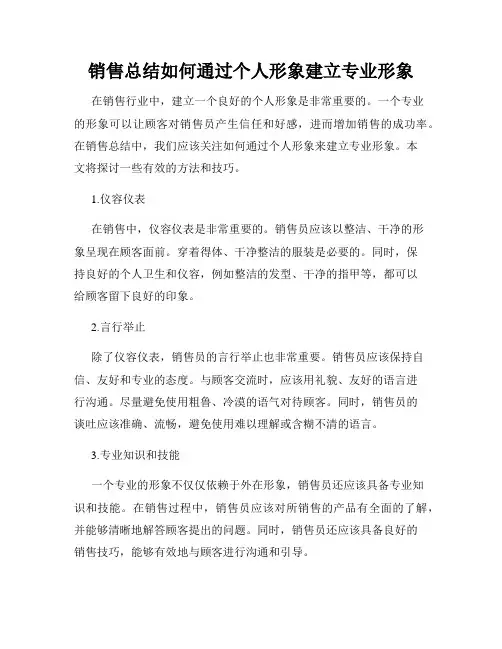 销售总结如何通过个人形象建立专业形象

在销售行业中，建立一个良好的个人形象是非常重要的。一个专业的形象可以让顾客对销售员产生信任和好感，进而增加销售的成功率。在销售总结中，我们应该关注如何通过个人形象来建立专业形象。本文将探讨一些有效的方法和技巧。

1.仪容仪表

在销售中，仪容仪表是非常重要的。销售员应该以整洁、干净的形象呈现在顾客面前。穿着得体、干净整洁的服装是必要的。同时，保持良好的个人卫生和仪容，例如整洁的发型、干净的指甲等，都可以给顾客留下良好的印象。

2.言行举止

除了仪容仪表，销售员的言行举止也非常重要。销售员应该保持自信、友好和专业的态度。与顾客交流时，应该用礼貌、友好的语言进行沟通。尽量避免使用粗鲁、冷漠的语气对待顾客。同时，销售员的谈吐应该准确、流畅，避免使用难以理解或含糊不清的语言。

3.专业知识和技能

一个专业的形象不仅仅依赖于外在形象，销售员还应该具备专业知识和技能。在销售过程中，销售员应该对所销售的产品有全面的了解，并能够清晰地解答顾客提出的问题。同时，销售员还应该具备良好的销售技巧，能够有效地与顾客进行沟通和引导。